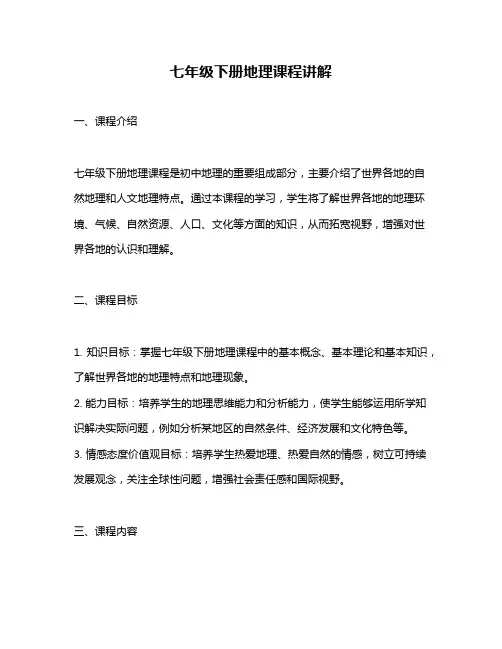 七年级下册地理课程讲解

一、课程介绍

七年级下册地理课程是初中地理的重要组成部分，主要介绍了世界各地的自然地理和人文地理特点。通过本课程的学习，学生将了解世界各地的地理环境、气候、自然资源、人口、文化等方面的知识，从而拓宽视野，增强对世界各地的认识和理解。

二、课程目标

1. 知识目标：掌握七年级下册地理课程中的基本概念、基本理论和基本知识，了解世界各地的地理特点和地理现象。
2. 能力目标：培养学生的地理思维能力和分析能力，使学生能够运用所学知识解决实际问题，例如分析某地区的自然条件、经济发展和文化特色等。
3. 情感态度价值观目标：培养学生热爱地理、热爱自然的情感，树立可持续发展观念，关注全球性问题，增强社会责任感和国际视野。

三、课程内容